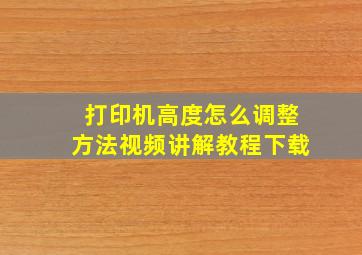 打印机高度怎么调整
方法视频讲解教程下载